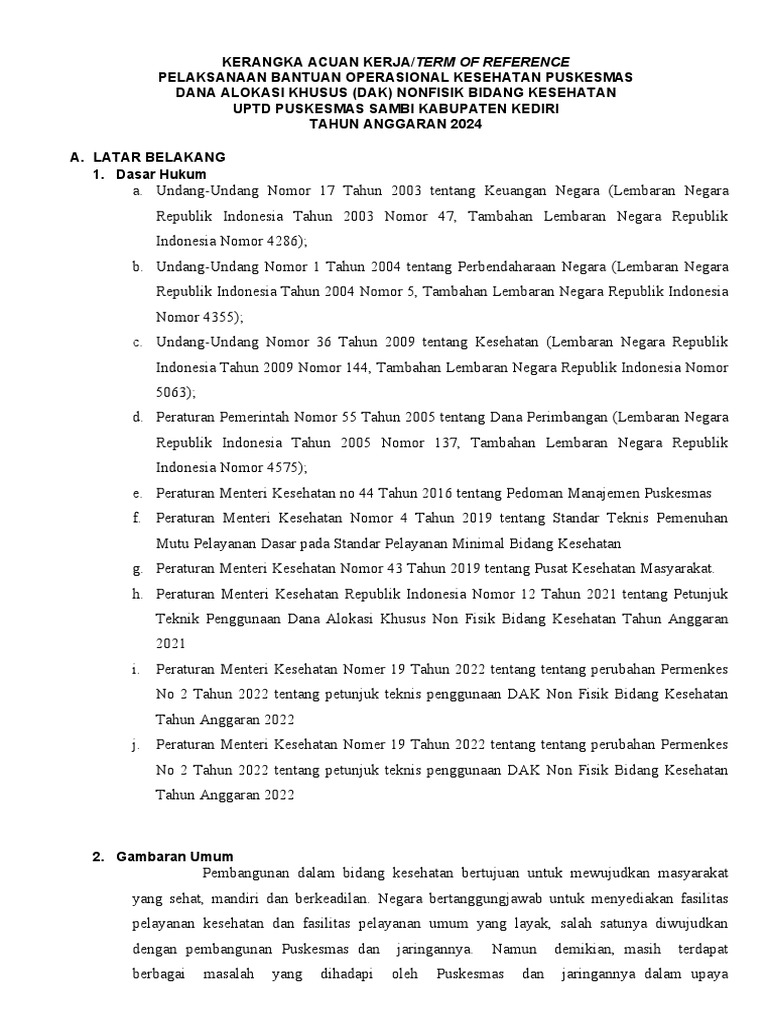 KERANGKA ACUAN KERJA/TERM OF REFERENCE
PELAKSANAAN BANTUAN OPERASIONAL KESEHATAN PUSKESMAS
DANA ALOKASI KHUSUS (DAK) NONFISIK BIDANG KESEHATAN
UPTD PUSKESMAS SAMBI KABUPATEN KEDIRI
TAHUN ANGGARAN 2024

A. LATAR BELAKANG
1. Dasar Hukum
a. Undang-Undang Nomor 17 Tahun 2003 tentang Keuangan Negara (Lembaran Negara Republik Indonesia Tahun 2003 Nomor 47, Tambahan Lembaran Negara Republik Indonesia Nomor 4286);
b. Undang-Undang Nomor 1 Tahun 2004 tentang Perbendaharaan Negara (Lembaran Negara Republik Indonesia Tahun 2004 Nomor 5, Tambahan Lembaran Negara Republik Indonesia Nomor 4355);
c. Undang-Undang Nomor 36 Tahun 2009 tentang Kesehatan (Lembaran Negara Republik Indonesia Tahun 2009 Nomor 144, Tambahan Lembaran Negara Republik Indonesia Nomor 5063);
d. Peraturan Pemerintah Nomor 55 Tahun 2005 tentang Dana Perimbangan (Lembaran Negara Republik Indonesia Tahun 2005 Nomor 137, Tambahan Lembaran Negara Republik Indonesia Nomor 4575);
e. Peraturan Menteri Kesehatan no 44 Tahun 2016 tentang Pedoman Manajemen Puskesmas
f. Peraturan Menteri Kesehatan Nomor 4 Tahun 2019 tentang Standar Teknis Pemenuhan Mutu Pelayanan Dasar pada Standar Pelayanan Minimal Bidang Kesehatan
g. Peraturan Menteri Kesehatan Nomor 43 Tahun 2019 tentang Pusat Kesehatan Masyarakat.
h. Peraturan Menteri Kesehatan Republik Indonesia Nomor 12 Tahun 2021 tentang Petunjuk Teknik Penggunaan Dana Alokasi Khusus Non Fisik Bidang Kesehatan Tahun Anggaran 2021
i. Peraturan Menteri Kesehatan Nomer 19 Tahun 2022 tentang tentang perubahan Permenkes No 2 Tahun 2022 tentang petunjuk teknis penggunaan DAK Non Fisik Bidang Kesehatan Tahun Anggaran 2022
j. Peraturan Menteri Kesehatan Nomer 19 Tahun 2022 tentang tentang perubahan Permenkes No 2 Tahun 2022 tentang petunjuk teknis penggunaan DAK Non Fisik Bidang Kesehatan Tahun Anggaran 2022

2. Gambaran Umum
Pembangunan dalam bidang kesehatan bertujuan untuk mewujudkan masyarakat yang sehat, mandiri dan berkeadilan. Negara bertanggungjawab untuk menyediakan fasilitas pelayanan kesehatan dan fasilitas pelayanan umum yang layak, salah satunya diwujudkan dengan pembangunan Puskesmas dan jaringannya. Namun demikian, masih terdapat berbagai masalah yang dihadapi oleh Puskesmas dan jaringannya dalam upaya